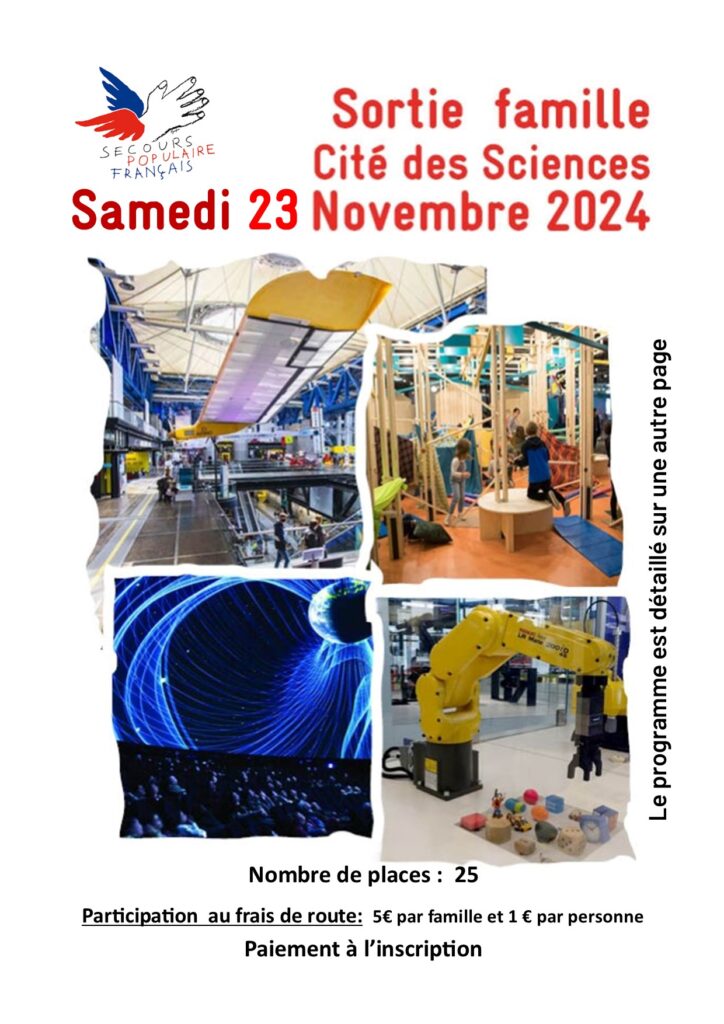 SECOURS POPULAIRE FRANÇAIS

Sortie famille
Cité des Sciences
Samedi 23 Novembre 2024

Le programme est détaillé sur une autre page

Nombre de places : 25

Participation au frais de route: 5€ par famille et 1 € par personne

Paiement à l'inscription